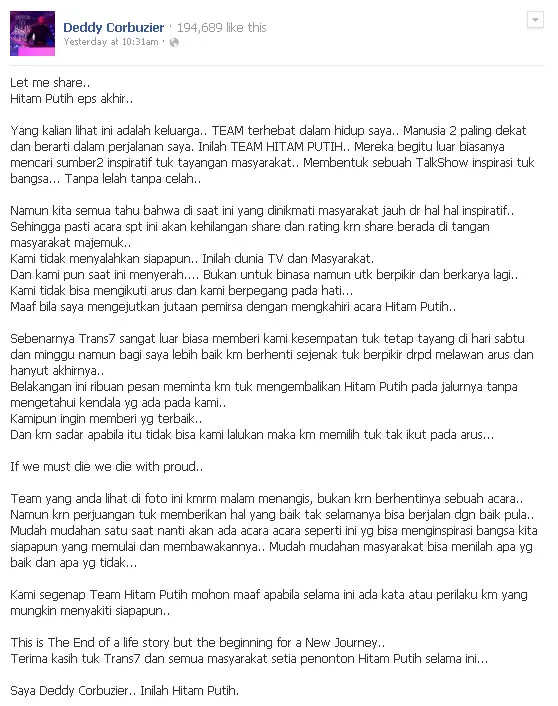 Deddy Corbuzier · 194,689 like this
Yesterday at 10:31am ·

Let me share..
Hitam Putih eps akhir..

Yang kalian lihat ini adalah keluarga.. TEAM terhebat dalam hidup saya.. Manusia 2 paling dekat dan berarti dalam perjalanan saya. Inilah TEAM HITAM PUTIH.. Mereka begitu luar biasanya mencari sumber2 inspiratif tuk tayangan masyarakat.. Membentuk sebuah TalkShow inspirasi tuk bangsa... Tanpa lelah tanpa celah..

Namun kita semua tahu bahwa di saat ini yang dinikmati masyarakat jauh dr hal hal inspiratif..
Sehingga pasti acara spt ini akan kehilangan share dan rating krn share berada di tangan masyarakat majemuk..
Kami tidak menyalahkan siapapun.. Inilah dunia TV dan Masyarakat.
Dan kami pun saat ini menyerah.... Bukan untuk binasa namun utk berpikir dan berkarya lagi..
Kami tidak bisa mengikuti arus dan kami berpegang pada hati...
Maaf bila saya mengejutkan jutaan pemirsa dengan mengkahiri acara Hitam Putih..

Sebenarnya Trans7 sangat luar biasa memberi kami kesempatan tuk tetap tayang di hari sabtu dan minggu namun bagi saya lebih baik km berhenti sejenak tuk berpikir drpd melawan arus dan hanyut akhirnya..
Belakangan ini ribuan pesan meminta km tuk mengembalikan Hitam Putih pada jalurnya tanpa mengetahui kendala yg ada pada kami..
Kamipun ingin memberi yg terbaik..
Dan km sadar apabila itu tidak bisa kami lalukan maka km memilih tuk tak ikut pada arus...

If we must die we die with proud..

Team yang anda lihat di foto ini kmrm malam menangis, bukan krn berhentinya sebuah acara..
Namun krn perjuangan tuk memberikan hal yang baik tak selamanya bisa berjalan dgn baik pula..
Mudah mudahan satu saat nanti akan ada acara acara seperti ini yg bisa menginspirasi bangsa kita siapapun yang memulai dan membawakannya.. Mudah mudahan masyarakat bisa menilah apa yg baik dan apa yg tidak...

Kami segenap Team Hitam Putih mohon maaf apabila selama ini ada kata atau perilaku km yang mungkin menyakiti siapapun..

This is The End of a life story but the beginning for a New Journey..
Terima kasih tuk Trans7 dan semua masyarakat setia penonton Hitam Putih selama ini...

Saya Deddy Corbuzier.. Inilah Hitam Putih.